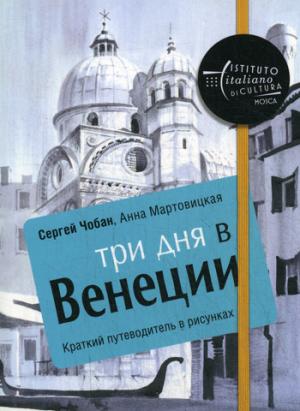 ISTITUTO italiano DI CULTURA MOSCA

Сергей Чобан, Анна Мартовицкая

три дня в Венеции

Краткий путеводитель в рисунках